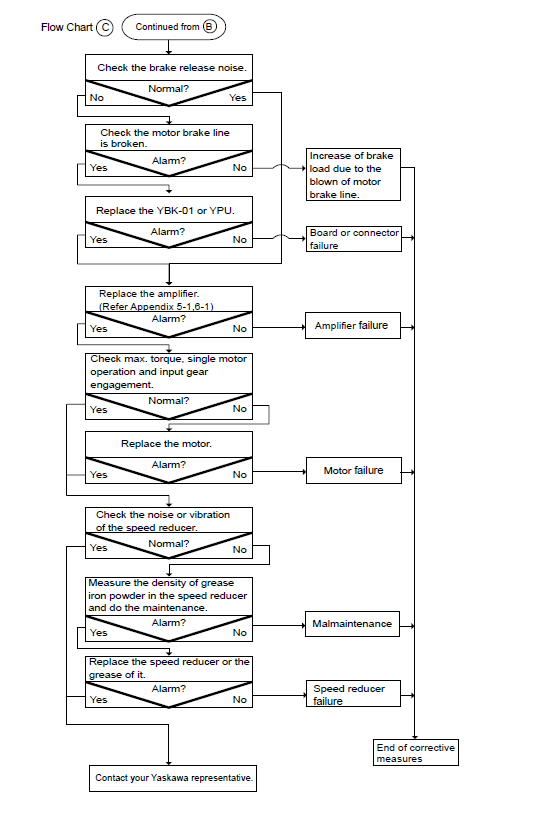 Flow Chart C Continued from B

Check the brake release noise.
Normal?
No Yes

Check the motor brake line is broken.
Alarm?
Yes No

Increase of brake load due to the blown of motor brake line.

Replace the YBK-01 or YPU.
Alarm?
Yes No

Board or connector failure

Replace the amplifier. (Refer Appendix 5-1,6-1)
Alarm?
Yes No

Amplifier failure

Check max. torque, single motor operation and input gear engagement.
Normal?
Yes No

Replace the motor.
Alarm?
Yes No

Motor failure

Check the noise or vibration of the speed reducer.
Normal?
Yes No

Measure the density of grease iron powder in the speed reducer and do the maintenance.
Alarm?
Yes No

Malmaintenance

Replace the speed reducer or the grease of it.
Alarm?
Yes No

Speed reducer failure

End of corrective measures

Contact your Yaskawa representative.